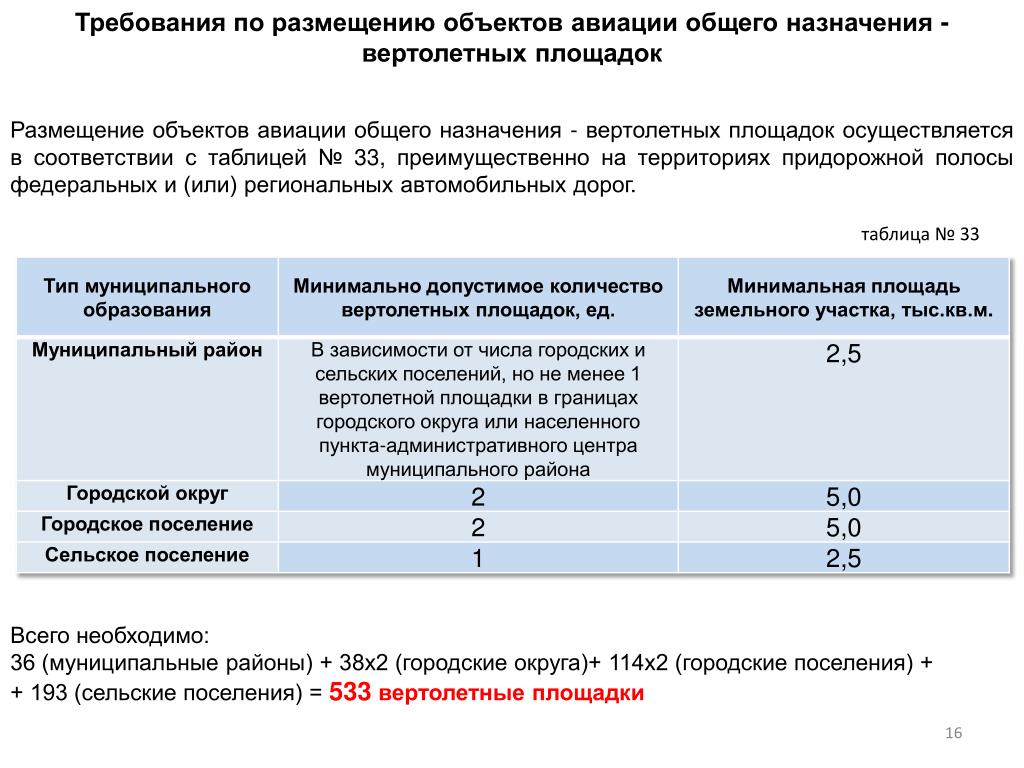 Требования по размещению объектов авиации общего назначения - вертолетных площадок

Размещение объектов авиации общего назначения - вертолетных площадок осуществляется в соответствии с таблицей № 33, преимущественно на территориях придорожной полосы федеральных и (или) региональных автомобильных дорог.

таблица № 33

| Тип муниципального образования | Минимально допустимое количество вертолетных площадок, ед. | Минимальная площадь земельного участка, тыс.кв.м. |
|---|---|---|
| Муниципальный район | В зависимости от числа городских и сельских поселений, но не менее 1 вертолетной площадки в границах городского округа или населенного пункта-административного центра муниципального района | 2,5 |
| Городской округ | 2 | 5,0 |
| Городское поселение | 2 | 5,0 |
| Сельское поселение | 1 | 2,5 |

Всего необходимо:
36 (муниципальные районы) + 38х2 (городские округа)+ 114х2 (городские поселения) + + 193 (сельские поселения) = 533 вертолетные площадки

16